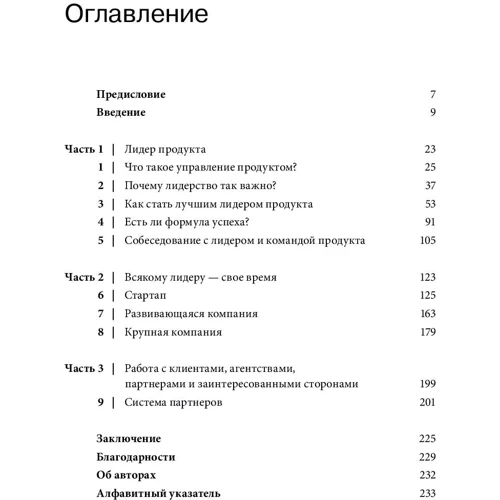 Оглавление

Предисловие 7
Введение 9

Часть 1 | Лидер продукта 23
1 | Что такое управление продуктом? 25
2 | Почему лидерство так важно? 37
3 | Как стать лучшим лидером продукта 53
4 | Есть ли формула успеха? 91
5 | Собеседование с лидером и командой продукта 105

Часть 2 | Всякому лидеру — свое время 123
6 | Стартап 125
7 | Развивающаяся компания 163
8 | Крупная компания 179

Часть 3 | Работа с клиентами, агентствами, партнерами и заинтересованными сторонами 199
9 | Система партнеров 201

Заключение 225
Благодарности 229
Об авторах 232
Алфавитный указатель 233